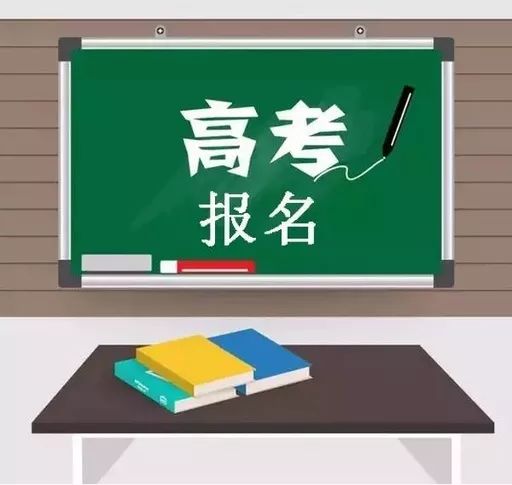 高考
报名